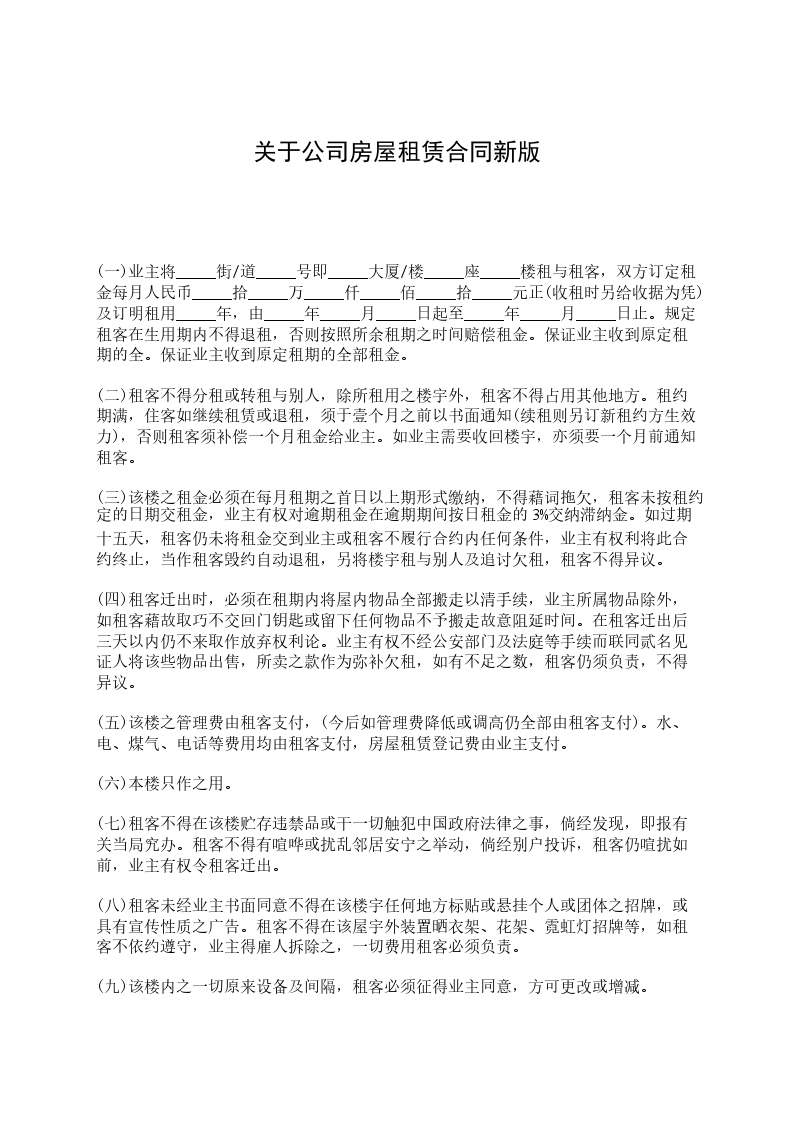 关于公司房屋租赁合同新版

(一)业主将_____街/道_____号即_____大厦/楼_____座_____楼租与租客，双方订定租金每月人民币_____拾_____万_____仟_____佰_____拾_____元正(收租时另给收据为凭)及订明租用_____年，由_____年_____月_____日起至_____年_____月_____日止。规定租客在生用期内不得退租，否则按照所余租期之时间赔偿租金。保证业主收到原定租期的全。保证业主收到原定租期的全部租金。

(二)租客不得分租或转租与别人，除所租用之楼宇外，租客不得占用其他地方。租约期满，住客如继续租赁或退租，须于壹个月之前以书面通知(续租则另订新租约方生效力)，否则租客须补偿一个月租金给业主。如业主需要收回楼宇，亦须要一个月前通知租客。

(三)该楼之租金必须在每月租期之首日以上期形式缴纳，不得藉词拖欠，租客未按租约定的日期交租金，业主有权对逾期租金在逾期期间按日租金的 3%交纳滞纳金。如过期十五天，租客仍未将租金交到业主或租客不履行合约内任何条件，业主有权利将此合约终止，当作租客毁约自动退租，另将楼宇租与别人及追讨欠租，租客不得异议。

(四)租客迁出时，必须在租期内将屋内物品全部搬走以清手续，业主所属物品除外，如租客藉故取巧不交回门钥匙或留下任何物品不予搬走故意阻延时间。在租客迁出后三天以内仍不来取作放弃权利论。业主有权不经公安部门及法庭等手续而联同贰名见证人将该些物品出售，所卖之款作为弥补欠租，如有不足之数，租客仍须负责，不得异议。

(五)该楼之管理费由租客支付，(今后如管理费降低或调高仍全部由租客支付)。水、电、煤气、电话等费用均由租客支付，房屋租赁登记费由业主支付。

(六)本楼只作之用。

(七)租客不得在该楼贮存违禁品或干一切触犯中国政府法律之事，倘经发现，即报有关当局究办。租客不得有喧哗或扰乱邻居安宁之举动，倘经别户投诉，租客仍喧扰如前，业主有权令租客迁出。

(八)租客未经业主书面同意不得在该楼宇任何地方标贴或悬挂个人或团体之招牌，或具有宣传性质之广告。租客不得在该屋宇外装置晒衣架、花架、霓虹灯招牌等，如租客不依约遵守，业主得雇人拆除之，一切费用租客必须负责。

(九)该楼内之一切原来设备及间隔，租客必须征得业主同意，方可更改或增减。